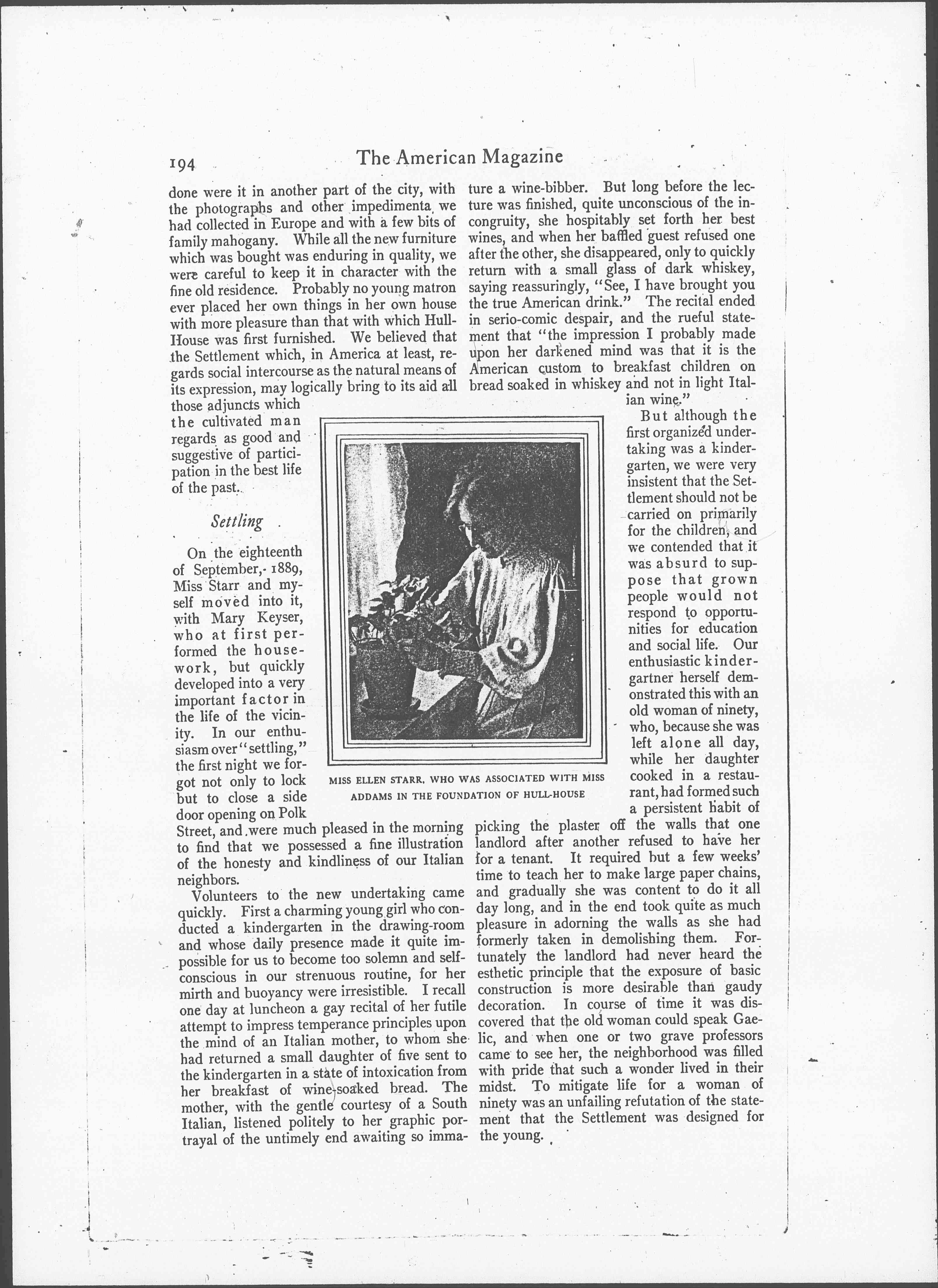 194 The American Magazine

done were it in another part of the city, with the photographs and other impedimenta we had collected in Europe and with a few bits of family mahogany. While all the new furniture which was bought was enduring in quality, we were careful to keep it in character with the fine old residence. Probably no young matron ever placed her own things in her own house with more pleasure than that with which Hull-House was first furnished. We believed that the Settlement which, in America at least, regards social intercourse as the natural means of its expression, may logically bring to its aid all those adjuncts which the cultivated man regards as good and suggestive of participation in the best life of the past.

Settling

On the eighteenth of September, 1889, Miss Starr and myself moved into it, with Mary Keyser, who at first performed the housework, but quickly developed into a very important factor in the life of the vicinity. In our enthusiasm over "settling," the first night we forgot not only to lock but to close a side door opening on Polk Street, and were much pleased in the morning to find that we possessed a fine illustration of the honesty and kindliness of our Italian neighbors.

Volunteers to the new undertaking came quickly. First a charming young girl who conducted a kindergarten in the drawing-room and whose daily presence made it quite impossible for us to become too solemn and self-conscious in our strenuous routine, for her mirth and buoyancy were irresistible. I recall one day at luncheon a gay recital of her futile attempt to impress temperance principles upon the mind of an Italian mother, to whom she had returned a small daughter of five sent to the kindergarten in a state of intoxication from her breakfast of wine-soaked bread. The mother, with the gentle courtesy of a South Italian, listened politely to her graphic portrayal of the untimely end awaiting so immature a wine-bibber. But long before the lecture was finished, quite unconscious of the incongruity, she hospitably set forth her best wines, and when her baffled guest refused one after the other, she disappeared, only to quickly return with a small glass of dark whiskey, saying reassuringly, "See, I have brought you the true American drink." The recital ended in serio-comic despair, and the rueful statement that "the impression I probably made upon her darkened mind was that it is the American custom to breakfast children on bread soaked in whiskey and not in light Italian wine."

But although the first organized undertaking was a kindergarten, we were very insistent that the Settlement should not be carried on primarily for the children, and we contended that it was absurd to suppose that grown people would not respond to opportunities for education and social life. Our enthusiastic kindergartner herself demonstrated this with an old woman of ninety, who, because she was left alone all day, while her daughter cooked in a restaurant, had formed such a persistent habit of picking the plaster off the walls that one landlord after another refused to have her for a tenant. It required but a few weeks' time to teach her to make large paper chains, and gradually she was content to do it all day long, and in the end took quite as much pleasure in adorning the walls as she had formerly taken in demolishing them. Fortunately the landlord had never heard the esthetic principle that the exposure of basic construction is more desirable than gaudy decoration. In course of time it was discovered that the old woman could speak Gaelic, and when one or two grave professors came to see her, the neighborhood was filled with pride that such a wonder lived in their midst. To mitigate life for a woman of ninety was an unfailing refutation of the statement that the Settlement was designed for the young.

MISS ELLEN STARR, WHO WAS ASSOCIATED WITH MISS ADDAMS IN THE FOUNDATION OF HULL-HOUSE